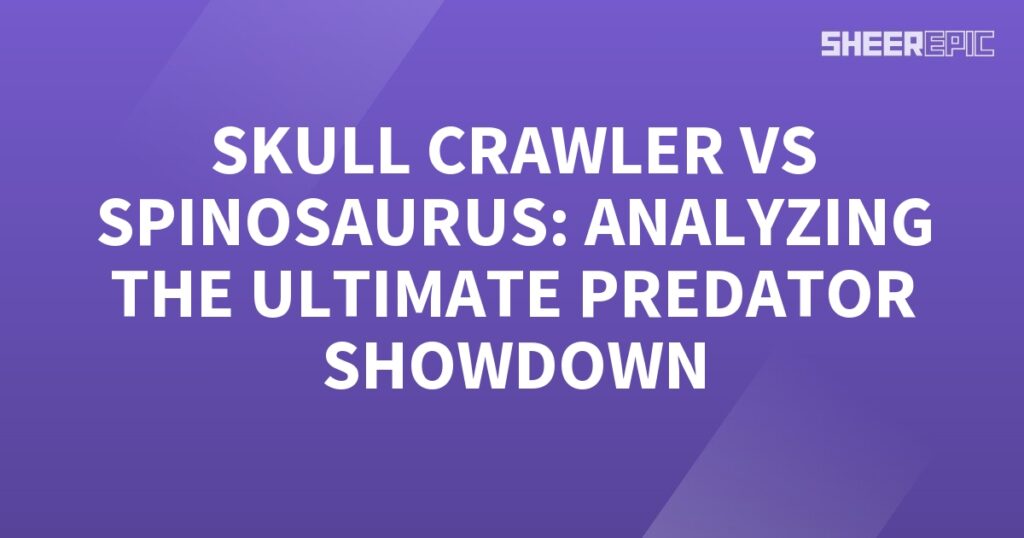 SHEEREPIC

SKULL CRAWLER VS SPINOSAURUS: ANALYZING THE ULTIMATE PREDATOR SHOWDOWN